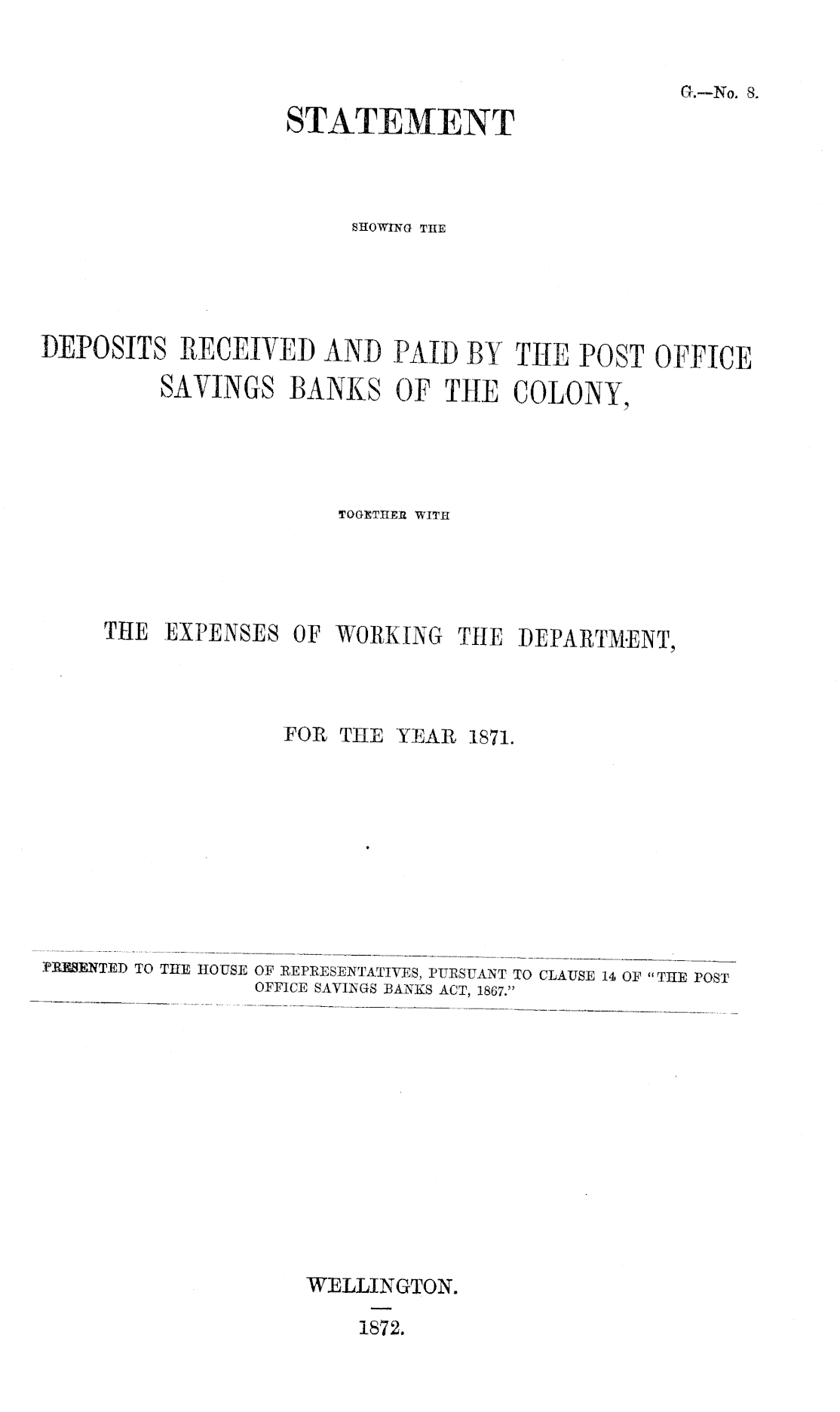 G.—No. 8.

STATEMENT

SHOWING THE

DEPOSITS RECEIVED AND PAID BY THE POST OFFICE SAVINGS BANKS OF THE COLONY,

TOGETHER WITH

THE EXPENSES OF WORKING THE DEPARTMENT,

FOR THE YEAR 1871.

PRESENTED TO THE HOUSE OF REPRESENTATIVES, PURSUANT TO CLAUSE 14 OF "THE POST OFFICE SAVINGS BANKS ACT, 1867."

WELLINGTON.

1872.